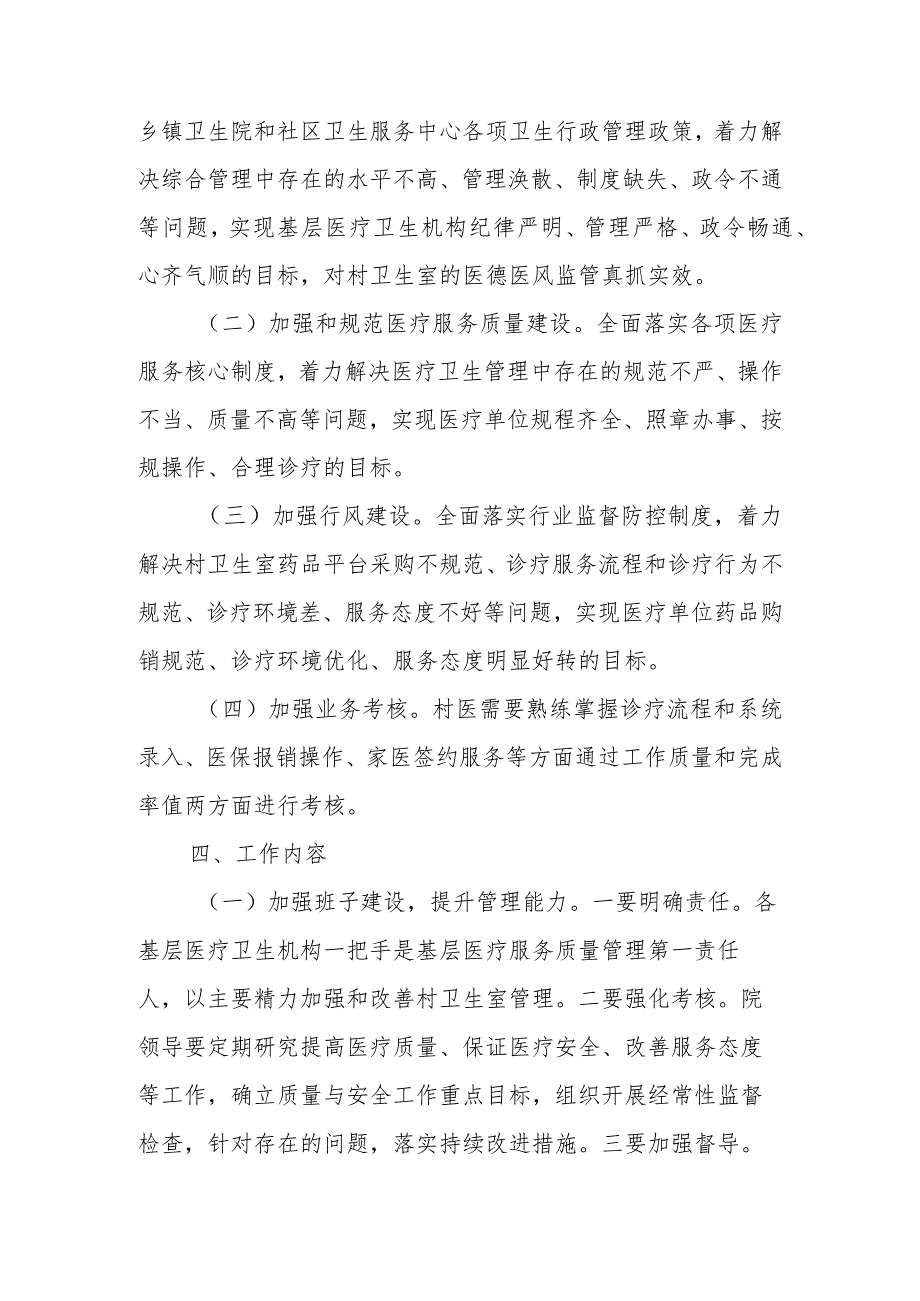 乡镇卫生院和社区卫生服务中心各项卫生行政管理政策，着力解决综合管理中存在的水平不高、管理涣散、制度缺失、政令不通等问题，实现基层医疗卫生机构纪律严明、管理严格、政令畅通、心齐气顺的目标，对村卫生室的医德医风监管真抓实效。

（二）加强和规范医疗服务质量建设。全面落实各项医疗服务核心制度，着力解决医疗卫生管理中存在的规范不严、操作不当、质量不高等问题，实现医疗单位规程齐全、照章办事、按规操作、合理诊疗的目标。

（三）加强行风建设。全面落实行业监督防控制度，着力解决村卫生室药品平台采购不规范、诊疗服务流程和诊疗行为不规范、诊疗环境差、服务态度不好等问题，实现医疗单位药品购销规范、诊疗环境优化、服务态度明显好转的目标。

（四）加强业务考核。村医需要熟练掌握诊疗流程和系统录入、医保报销操作、家医签约服务等方面通过工作质量和完成率值两方面进行考核。

四、工作内容

（一）加强班子建设，提升管理能力。一要明确责任。各基层医疗卫生机构一把手是基层医疗服务质量管理第一责任人，以主要精力加强和改善村卫生室管理。二要强化考核。院领导要定期研究提高医疗质量、保证医疗安全、改善服务态度等工作，确立质量与安全工作重点目标，组织开展经常性监督检查，针对存在的问题，落实持续改进措施。三要加强督导。